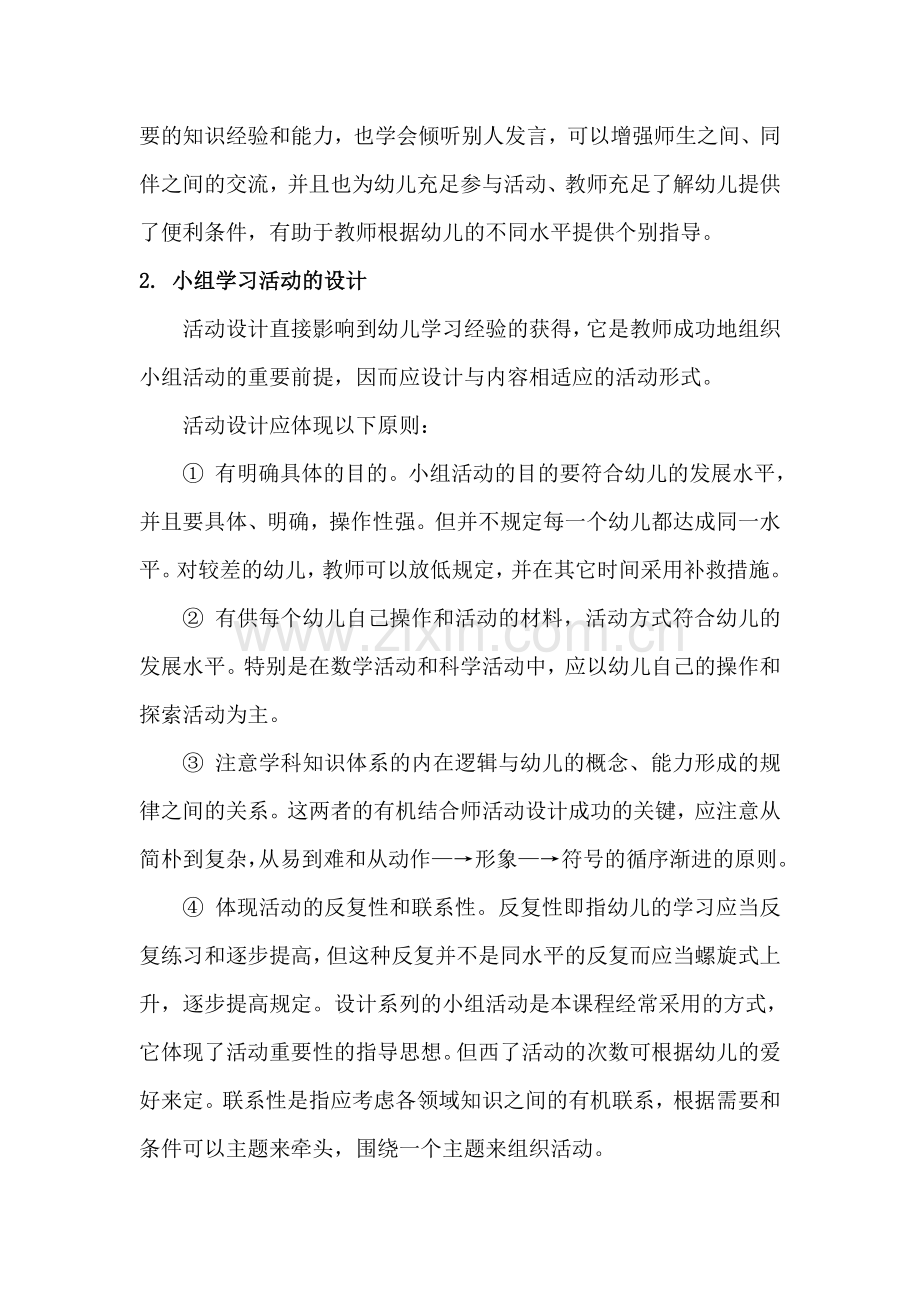 要的知识经验和能力，也学会倾听别人发言，可以增强师生之间、同伴之间的交流，并且也为幼儿充足参与活动、教师充足了解幼儿提供了便利条件，有助于教师根据幼儿的不同水平提供个别指导。

2. 小组学习活动的设计

活动设计直接影响到幼儿学习经验的获得，它是教师成功地组织小组活动的重要前提，因而应设计与内容相适应的活动形式。

活动设计应体现以下原则：

① 有明确具体的目的。小组活动的目的要符合幼儿的发展水平，并且要具体、明确，操作性强。但并不规定每一个幼儿都达成同一水平。对较差的幼儿，教师可以放低规定，并在其它时间采用补救措施。

② 有供每个幼儿自己操作和活动的材料，活动方式符合幼儿的发展水平。特别是在数学活动和科学活动中，应以幼儿自己的操作和探索活动为主。

③ 注意学科知识体系的内在逻辑与幼儿的概念、能力形成的规律之间的关系。这两者的有机结合师活动设计成功的关键，应注意从简朴到复杂，从易到难和从动作—→形象—→符号的循序渐进的原则。

④ 体现活动的反复性和联系性。反复性即指幼儿的学习应当反复练习和逐步提高，但这种反复并不是同水平的反复而应当螺旋式上升，逐步提高规定。设计系列的小组活动是本课程经常采用的方式，它体现了活动重要性的指导思想。但西了活动的次数可根据幼儿的爱好来定。联系性是指应考虑各领域知识之间的有机联系，根据需要和条件可以主题来牵头，围绕一个主题来组织活动。

www.zixin.com.cn